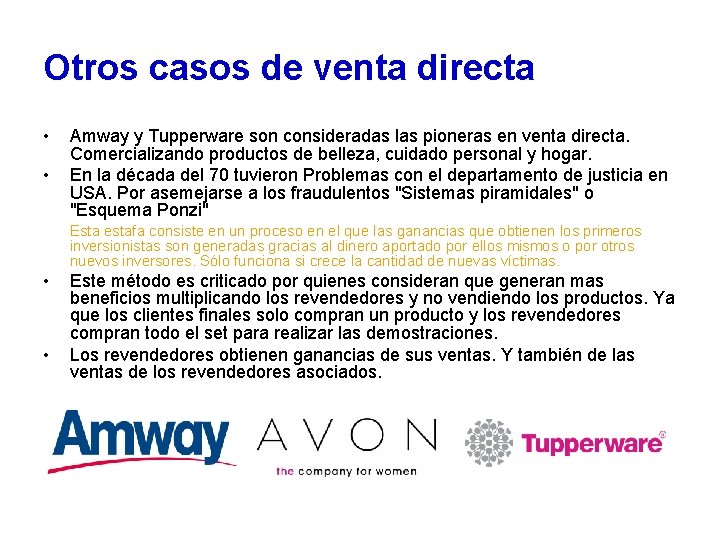 Otros casos de venta directa

• Amway y Tupperware son consideradas las pioneras en venta directa. Comercializando productos de belleza, cuidado personal y hogar.
• En la década del 70 tuvieron Problemas con el departamento de justicia en USA. Por asemejarse a los fraudulentos "Sistemas piramidales" o "Esquema Ponzi"

Esta estafa consiste en un proceso en el que las ganancias que obtienen los primeros inversionistas son generadas gracias al dinero aportado por ellos mismos o por otros nuevos inversores. Sólo funciona si crece la cantidad de nuevas víctimas.

• Este método es criticado por quienes consideran que generan mas beneficios multiplicando los revendedores y no vendiendo los productos. Ya que los clientes finales solo compran un producto y los revendedores compran todo el set para realizar las demostraciones.
• Los revendedores obtienen ganancias de sus ventas. Y también de las ventas de los revendedores asociados.

Amway

AVON
the company for women

Tupperware®